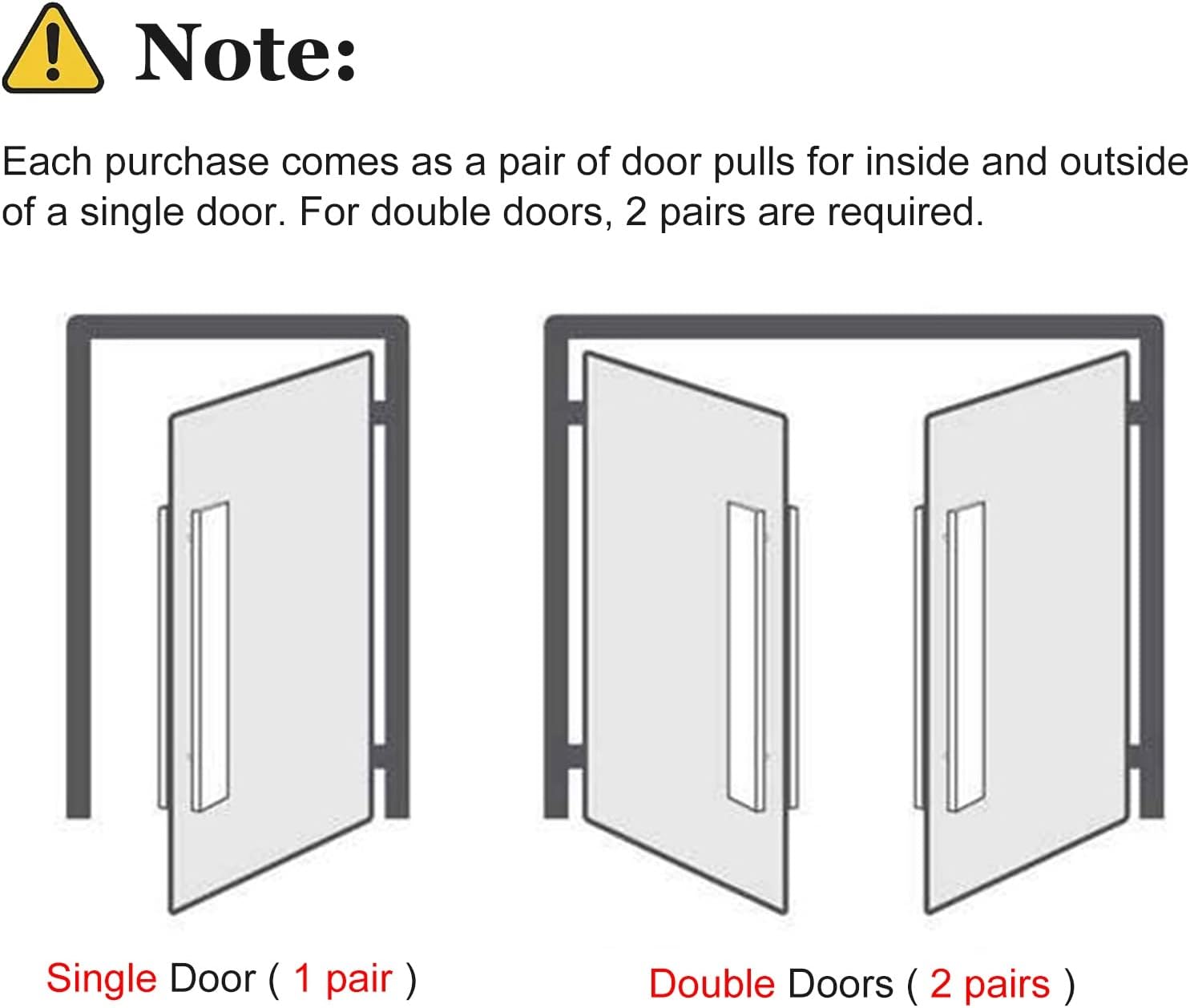 Note:

Each purchase comes as a pair of door pulls for inside and outside of a single door. For double doors, 2 pairs are required.

Single Door ( 1 pair )

Double Doors ( 2 pairs )